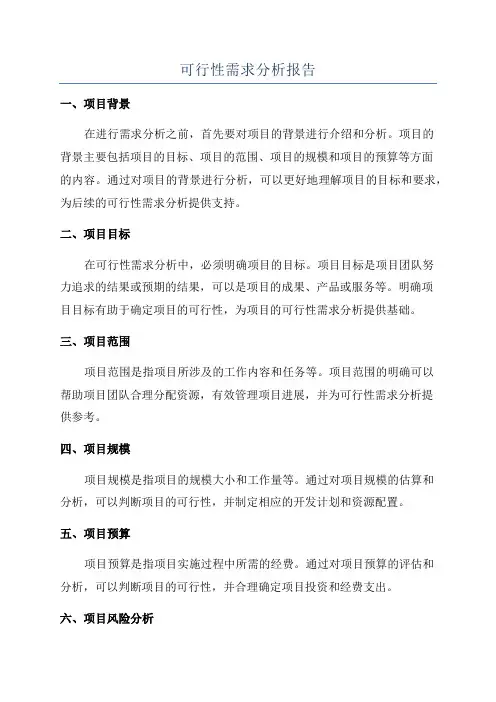 可行性需求分析报告

一、项目背景

在进行需求分析之前，首先要对项目的背景进行介绍和分析。项目的背景主要包括项目的目标、项目的范围、项目的规模和项目的预算等方面的内容。通过对项目的背景进行分析，可以更好地理解项目的目标和要求，为后续的可行性需求分析提供支持。

二、项目目标

在可行性需求分析中，必须明确项目的目标。项目目标是项目团队努力追求的结果或预期的结果，可以是项目的成果、产品或服务等。明确项目目标有助于确定项目的可行性，为项目的可行性需求分析提供基础。

三、项目范围

项目范围是指项目所涉及的工作内容和任务等。项目范围的明确可以帮助项目团队合理分配资源，有效管理项目进展，并为可行性需求分析提供参考。

四、项目规模

项目规模是指项目的规模大小和工作量等。通过对项目规模的估算和分析，可以判断项目的可行性，并制定相应的开发计划和资源配置。

五、项目预算

项目预算是指项目实施过程中所需的经费。通过对项目预算的评估和分析，可以判断项目的可行性，并合理确定项目投资和经费支出。

六、项目风险分析